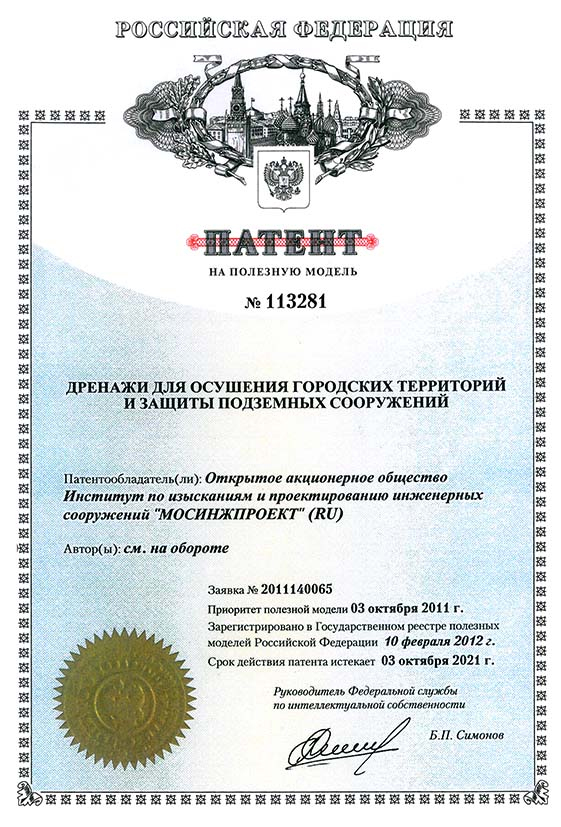 РОССИЙСКАЯ ФЕДЕРАЦИЯ

ПАТЕНТ

НА ПОЛЕЗНУЮ МОДЕЛЬ

№ 113281

ДРЕНАЖИ ДЛЯ ОСУШЕНИЯ ГОРОДСКИХ ТЕРРИТОРИЙ И ЗАЩИТЫ ПОДЗЕМНЫХ СООРУЖЕНИЙ

Патентообладатель(ли): Открытое акционерное общество Институт по изысканиям и проектированию инженерных сооружений "МОСИНЖПРОЕКТ" (RU)

Автор(ы): см. на обороте

Заявка № 2011140065

Приоритет полезной модели 03 октября 2011 г.

Зарегистрировано в Государственном реестре полезных моделей Российской Федерации 10 февраля 2012 г.

Срок действия патента истекает 03 октября 2021 г.

Руководитель Федеральной службы по интеллектуальной собственности

Б.П. Симонов